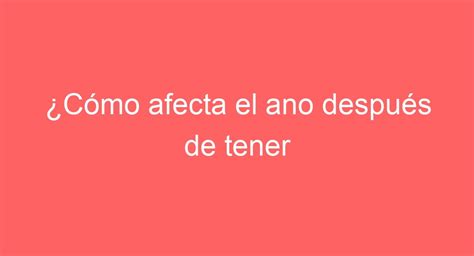 ¿Cómo afecta el ano después de tener